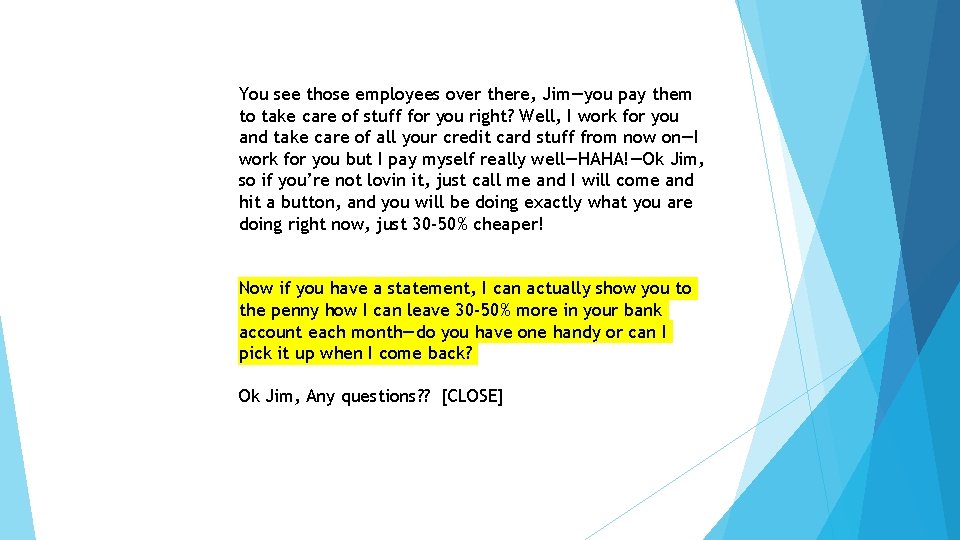 You see those employees over there, Jim—you pay them to take care of stuff for you right? Well, I work for you and take care of all your credit card stuff from now on—I work for you but I pay myself really well—HAHA!—Ok Jim, so if you're not lovin it, just call me and I will come and hit a button, and you will be doing exactly what you are doing right now, just 30-50% cheaper!

Now if you have a statement, I can actually show you to the penny how I can leave 30-50% more in your bank account each month—do you have one handy or can I pick it up when I come back?

Ok Jim, Any questions?? [CLOSE]